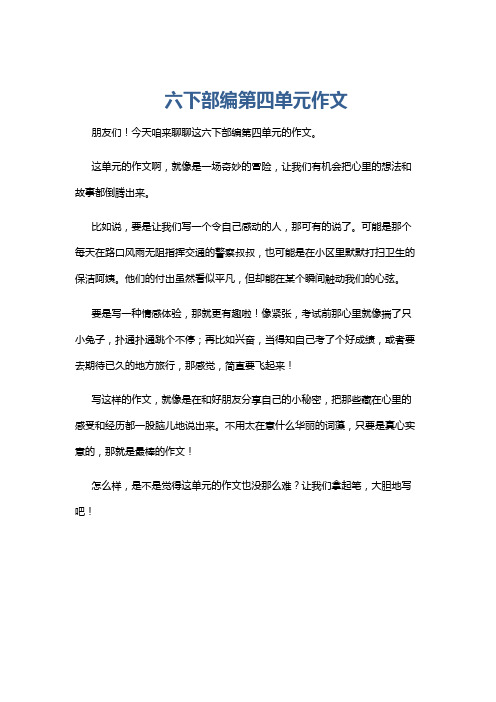 六下部编第四单元作文

朋友们！今天咱来聊聊这六下部编第四单元的作文。

这单元的作文啊，就像是一场奇妙的冒险，让我们有机会把心里的想法和故事都倒腾出来。

比如说，要是让我们写一个令自己感动的人，那可有的说了。可能是那个每天在路口风雨无阻指挥交通的警察叔叔，也可能是在小区里默默打扫卫生的保洁阿姨。他们的付出虽然看似平凡，但却能在某个瞬间触动我们的心弦。

要是写一种情感体验，那就更有趣啦！像紧张，考试前那心里就像揣了只小兔子，扑通扑通跳个不停；再比如兴奋，当得知自己考了个好成绩，或者要去期待已久的地方旅行，那感觉，简直要飞起来！

写这样的作文，就像是在和好朋友分享自己的小秘密，把那些藏在心里的感受和经历都一股脑儿地说出来。不用太在意什么华丽的词藻，只要是真心实意的，那就是最棒的作文！

怎么样，是不是觉得这单元的作文也没那么难？让我们拿起笔，大胆地写吧！